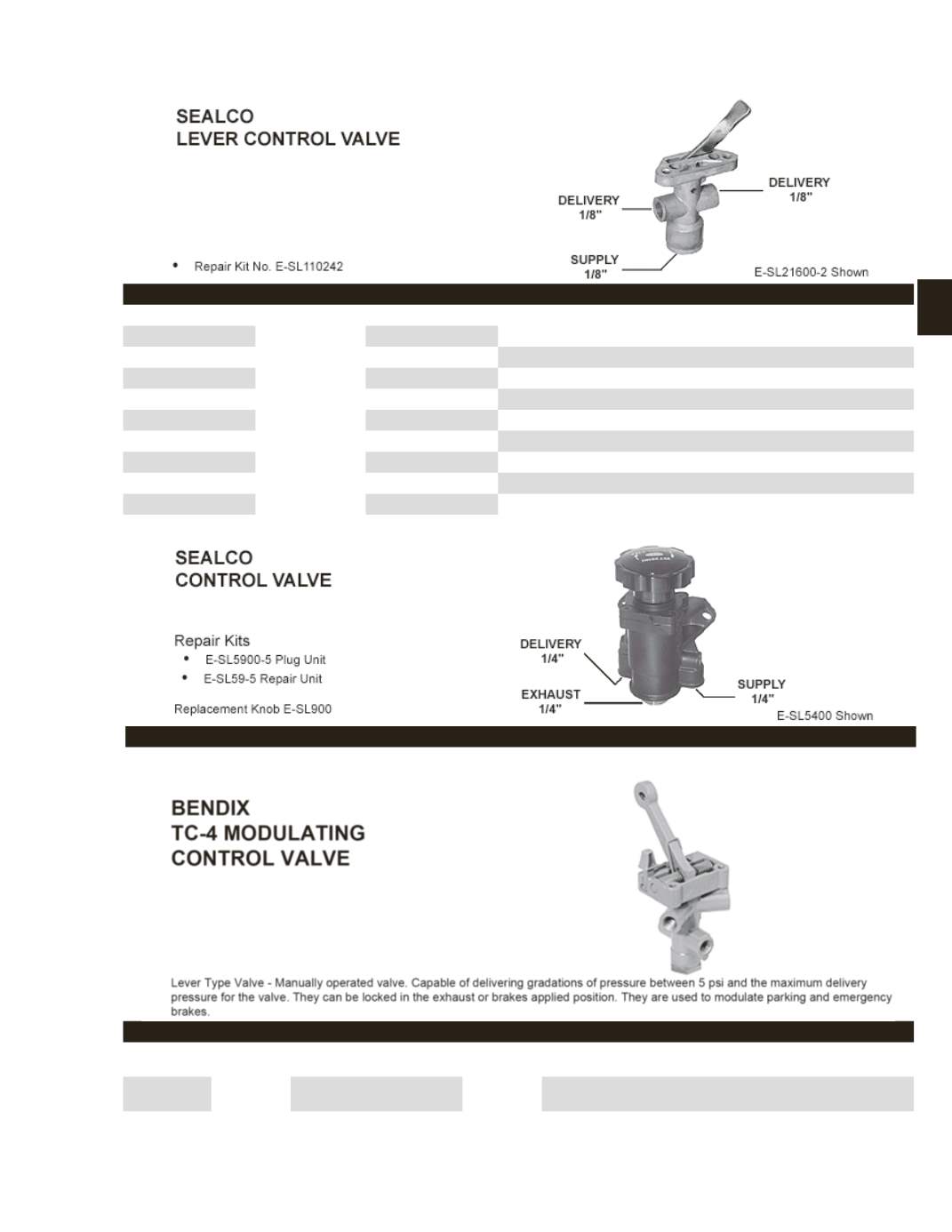 SEALCO
LEVER CONTROL VALVE

DELIVERY
1/8"

DELIVERY
1/8"

SUPPLY
1/8"

• Repair Kit No. E-SL110242

E-SL21600-2 Shown

SEALCO
CONTROL VALVE

Repair Kits
• E-SL5900-5 Plug Unit
• E-SL59-5 Repair Unit

Replacement Knob E-SL900

DELIVERY
1/4"

EXHAUST
1/4"

SUPPLY
1/4"

E-SL5400 Shown

BENDIX
TC-4 MODULATING
CONTROL VALVE

Lever Type Valve - Manually operated valve. Capable of delivering gradations of pressure between 5 psi and the maximum delivery pressure for the valve. They can be locked in the exhaust or brakes applied position. They are used to modulate parking and emergency brakes.